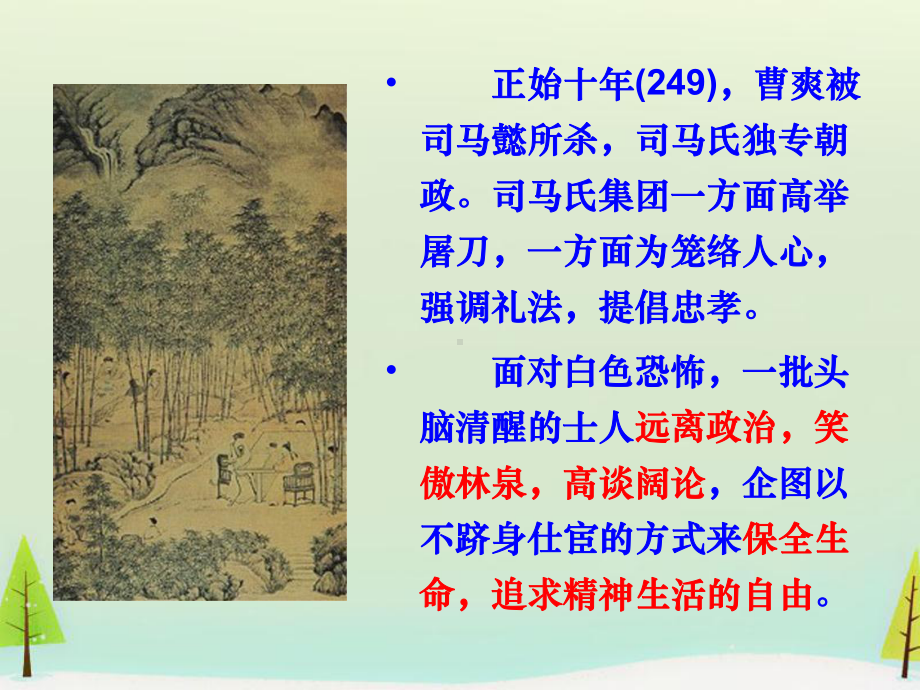 • 正始十年(249)，曹爽被司马懿所杀，司马氏独专朝政。司马氏集团一方面高举屠刀，一方面为笼络人心，强调礼法，提倡忠孝。

• 面对白色恐怖，一批头脑清醒的士人远离政治，笑傲林泉，高谈阔论，企图以不跻身仕宦的方式来保全生命，追求精神生活的自由。